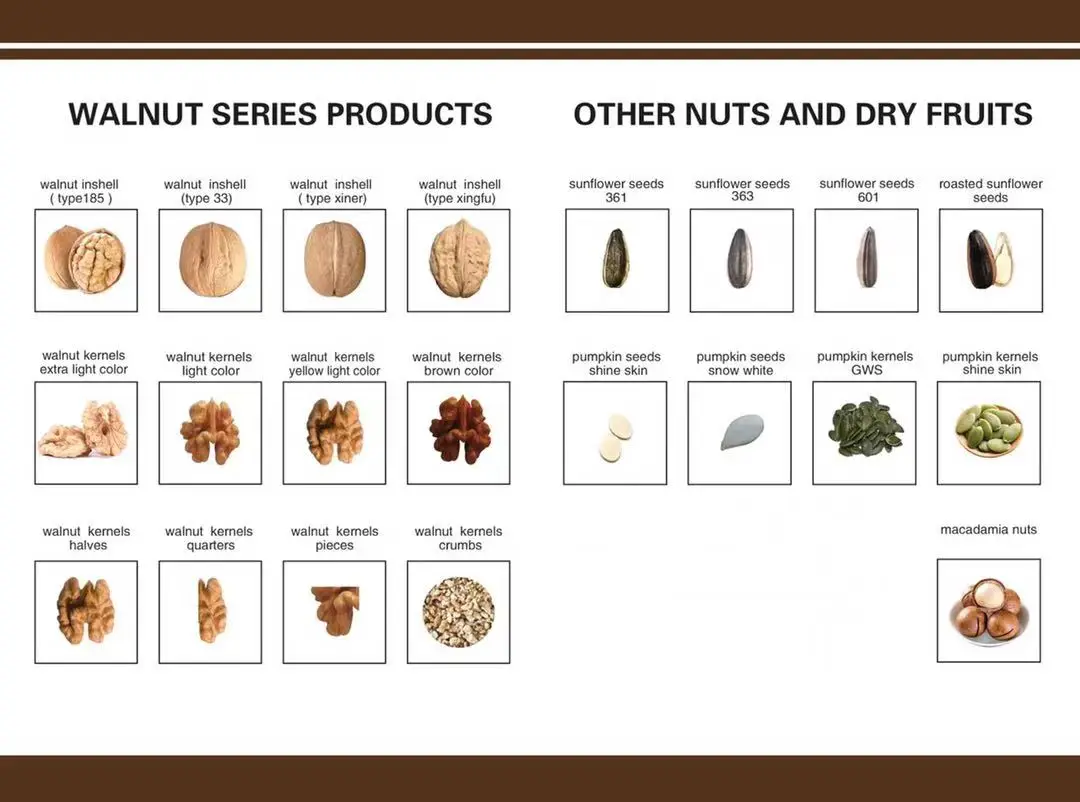 WALNUT SERIES PRODUCTS

walnut inshell
( type185 )

walnut inshell
(type 33)

walnut inshell
( type xiner)

walnut inshell
(type xingfu)

walnut kernels
extra light color

walnut kernels
light color

walnut kernels
yellow light color

walnut kernels
brown color

walnut kernels
halves

walnut kernels
quarters

walnut kernels
pieces

walnut kernels
crumbs

OTHER NUTS AND DRY FRUITS

sunflower seeds
361

sunflower seeds
363

sunflower seeds
601

roasted sunflower
seeds

pumpkin seeds
shine skin

pumpkin seeds
snow white

pumpkin kernels
GWS

pumpkin kernels
shine skin

macadamia nuts